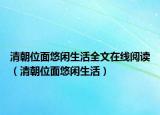 清朝位面悠闲生活全文在线阅读（清朝位面悠闲生活）